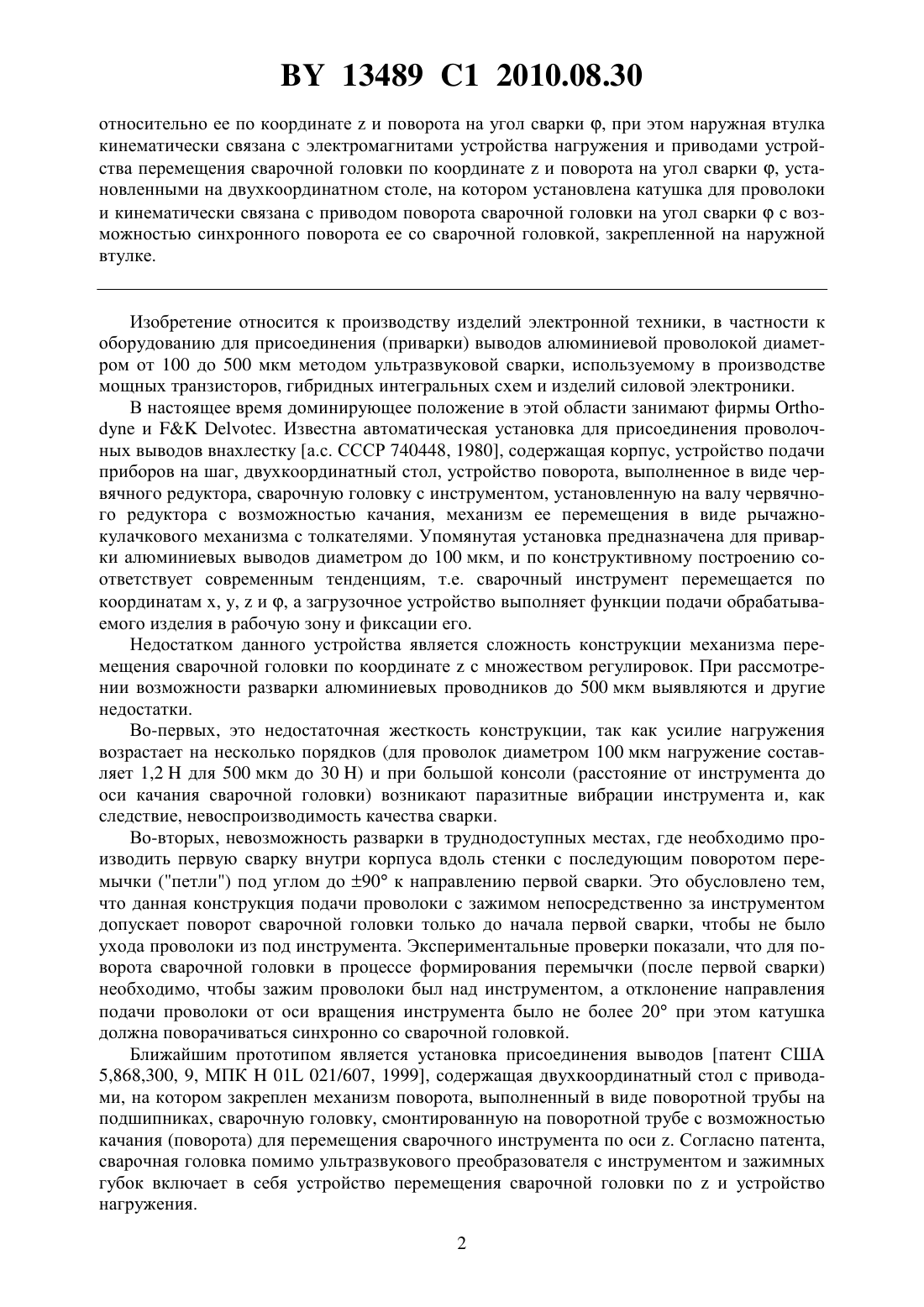 BY 13489 C1 2010.08.30

относительно ее по координате z и поворота на угол сварки φ, при этом наружная втулка кинематически связана с электромагнитами устройства нагружения и приводами устройства перемещения сварочной головки по координате z и поворота на угол сварки φ, установленными на двухкоординатном столе, на котором установлена катушка для проволоки и кинематически связана с приводом поворота сварочной головки на угол сварки φ с возможностью синхронного поворота ее со сварочной головкой, закрепленной на наружной втулке.

Изобретение относится к производству изделий электронной техники, в частности к оборудованию для присоединения (приварки) выводов алюминиевой проволокой диаметром от 100 до 500 мкм методом ультразвуковой сварки, используемому в производстве мощных транзисторов, гибридных интегральных схем и изделий силовой электроники.

В настоящее время доминирующее положение в этой области занимают фирмы Orthodyne и F&K Delvotec. Известна автоматическая установка для присоединения проволочных выводов внахлестку [а.с. СССР 740448, 1980], содержащая корпус, устройство подачи приборов на шаг, двухкоординатный стол, устройство поворота, выполненное в виде червячного редуктора, сварочную головку с инструментом, установленную на валу червячного редуктора с возможностью качания, механизм ее перемещения в виде рычажно-кулачкового механизма с толкателями. Упомянутая установка предназначена для приварки алюминиевых выводов диаметром до 100 мкм, и по конструктивному построению соответствует современным тенденциям, т.е. сварочный инструмент перемещается по координатам x, y, z и φ, а загрузочное устройство выполняет функции подачи обрабатываемого изделия в рабочую зону и фиксации его.

Недостатком данного устройства является сложность конструкции механизма перемещения сварочной головки по координате z с множеством регулировок. При рассмотрении возможности разварки алюминиевых проводников до 500 мкм выявляются и другие недостатки.

Во-первых, это недостаточная жесткость конструкции, так как усилие нагружения возрастает на несколько порядков (для проволок диаметром 100 мкм нагружение составляет 1,2 Н для 500 мкм до 30 Н) и при большой консоли (расстояние от инструмента до оси качания сварочной головки) возникают паразитные вибрации инструмента и, как следствие, невоспроизводимость качества сварки.

Во-вторых, невозможность разварки в труднодоступных местах, где необходимо производить первую сварку внутри корпуса вдоль стенки с последующим поворотом перемычки ("петли") под углом до ±90° к направлению первой сварки. Это обусловлено тем, что данная конструкция подачи проволоки с зажимом непосредственно за инструментом допускает поворот сварочной головки только до начала первой сварки, чтобы не было ухода проволоки из под инструмента. Экспериментальные проверки показали, что для поворота сварочной головки в процессе формирования перемычки (после первой сварки) необходимо, чтобы зажим проволоки был над инструментом, а отклонение направления подачи проволоки от оси вращения инструмента было не более 20° при этом катушка должна поворачиваться синхронно со сварочной головкой.

Ближайшим прототипом является установка присоединения выводов [патент США 5,868,300, 9, МПК H 01L 021/607, 1999], содержащая двухкоординатный стол с приводами, на котором закреплен механизм поворота, выполненный в виде поворотной трубы на подшипниках, сварочную головку, смонтированную на поворотной трубе с возможностью качания (поворота) для перемещения сварочного инструмента по оси z. Согласно патента, сварочная головка помимо ультразвукового преобразователя с инструментом и зажимных губок включает в себя устройство перемещения сварочной головки по z и устройство нагружения.

2